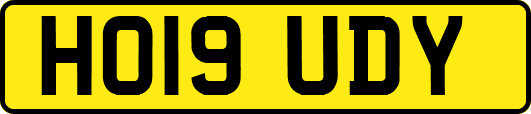 HO19 UDY